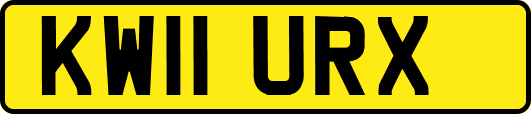 KW11 URX